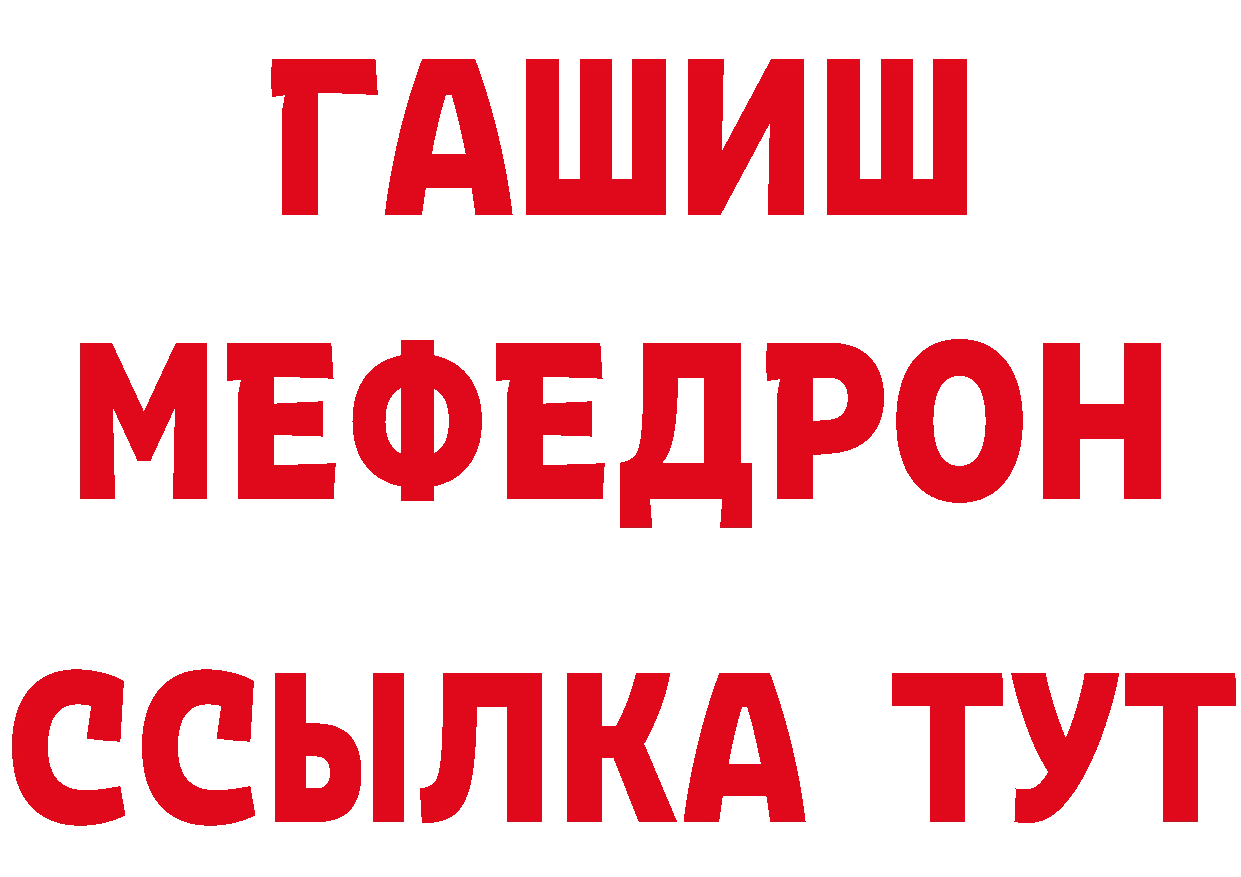 ГАШИШ
МЕФЕДРОН
ССЫЛКА ТУТ